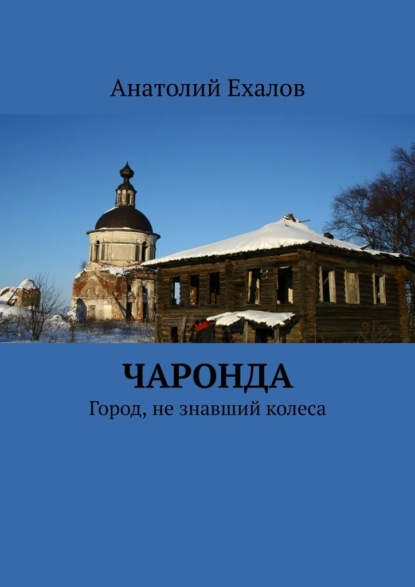 Анатолий Ехалов

ЧАРОНДА
Город, не знавший колеса